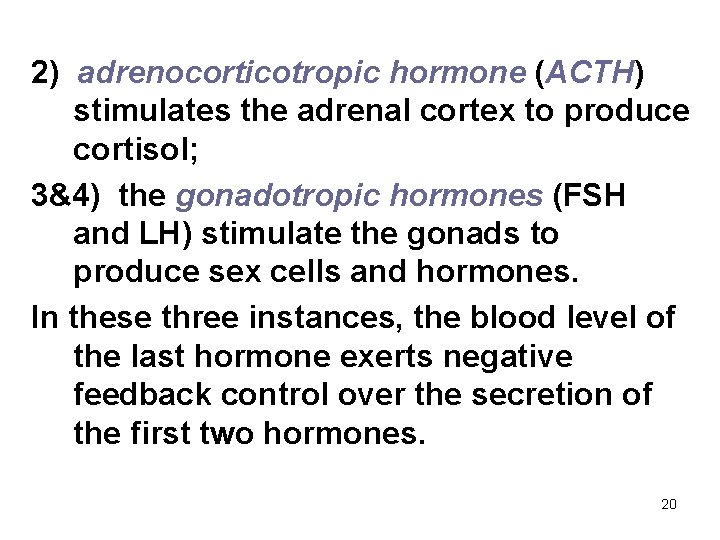 2) adrenocorticotropic hormone (ACTH) stimulates the adrenal cortex to produce cortisol;

3&4) the gonadotropic hormones (FSH and LH) stimulate the gonads to produce sex cells and hormones.

In these three instances, the blood level of the last hormone exerts negative feedback control over the secretion of the first two hormones.

20